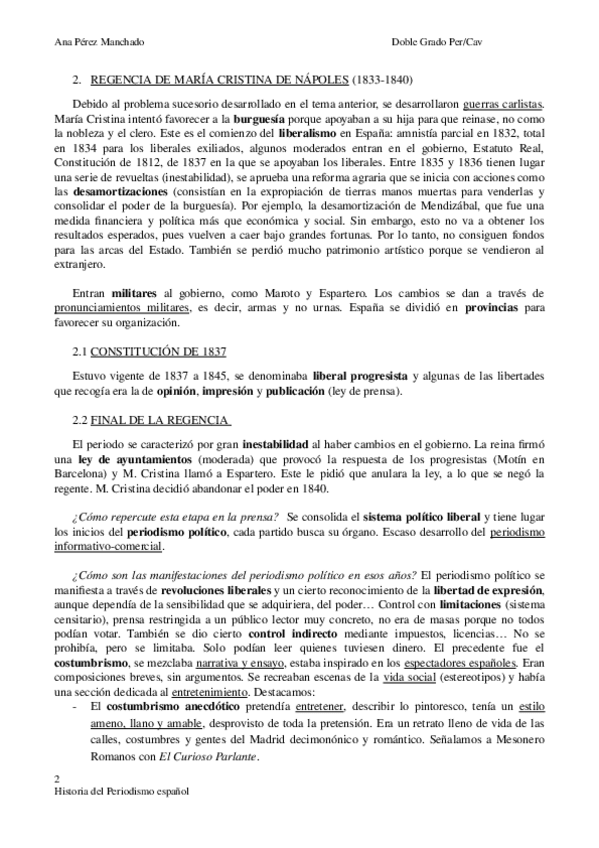 Ana Pérez Manchado

Doble Grado Per/Cav

2. REGENCIA DE MARÍA CRISTINA DE NÁPOLES (1833-1840)

Debido al problema sucesorio desarrollado en el tema anterior, se desarrollaron guerras carlistas. María Cristina intentó favorecer a la burguesía porque apoyaban a su hija para que reinase, no como la nobleza y el clero. Este es el comienzo del liberalismo en España: amnistía parcial en 1832, total en 1834 para los liberales exiliados, algunos moderados entran en el gobierno, Estatuto Real, Constitución de 1812, de 1837 en la que se apoyaban los liberales. Entre 1835 y 1836 tienen lugar una serie de revueltas (inestabilidad), se aprueba una reforma agraria que se inicia con acciones como las desamortizaciones (consistían en la expropiación de tierras manos muertas para venderlas y consolidar el poder de la burguesía). Por ejemplo, la desamortización de Mendizábal, que fue una medida financiera y política más que económica y social. Sin embargo, esto no va a obtener los resultados esperados, pues vuelven a caer bajo grandes fortunas. Por lo tanto, no consiguen fondos para las arcas del Estado. También se perdió mucho patrimonio artístico porque se vendieron al extranjero.

Entran militares al gobierno, como Maroto y Espartero. Los cambios se dan a través de pronunciamientos militares, es decir, armas y no urnas. España se dividió en provincias para favorecer su organización.

2.1 CONSTITUCIÓN DE 1837

Estuvo vigente de 1837 a 1845, se denominaba liberal progresista y algunas de las libertades que recogía era la de opinión, impresión y publicación (ley de prensa).

2.2 FINAL DE LA REGENCIA

El periodo se caracterizó por gran inestabilidad al haber cambios en el gobierno. La reina firmó una ley de ayuntamientos (moderada) que provocó la respuesta de los progresistas (Motín en Barcelona) y M. Cristina llamó a Espartero. Este le pidió que anulara la ley, a lo que se negó la regente. M. Cristina decidió abandonar el poder en 1840.

¿Cómo repercute esta etapa en la prensa? Se consolida el sistema político liberal y tiene lugar los inicios del periodismo político, cada partido busca su órgano. Escaso desarrollo del periodismo informativo-comercial.

¿Cómo son las manifestaciones del periodismo político en esos años? El periodismo político se manifiesta a través de revoluciones liberales y un cierto reconocimiento de la libertad de expresión, aunque dependía de la sensibilidad que se adquiriera, del poder… Control con limitaciones (sistema censitario), prensa restringida a un público lector muy concreto, no era de masas porque no todos podían votar. También se dio cierto control indirecto mediante impuestos, licencias… No se prohibía, pero se limitaba. Solo podían leer quienes tuviesen dinero. El precedente fue el costumbrismo, se mezclaba narrativa y ensayo, estaba inspirado en los espectadores españoles. Eran composiciones breves, sin argumentos. Se recreaban escenas de la vida social (estereotipos) y había una sección dedicada al entretenimiento. Destacamos:
- El costumbrismo anecdótico pretendía entretener, describir lo pintoresco, tenía un estilo ameno, llano y amable, desprovisto de toda la pretensión. Era un retrato lleno de vida de las calles, costumbres y gentes del Madrid decimonónico y romántico. Señalamos a Mesonero Romanos con El Curioso Parlante.

2
Historia del Periodismo español